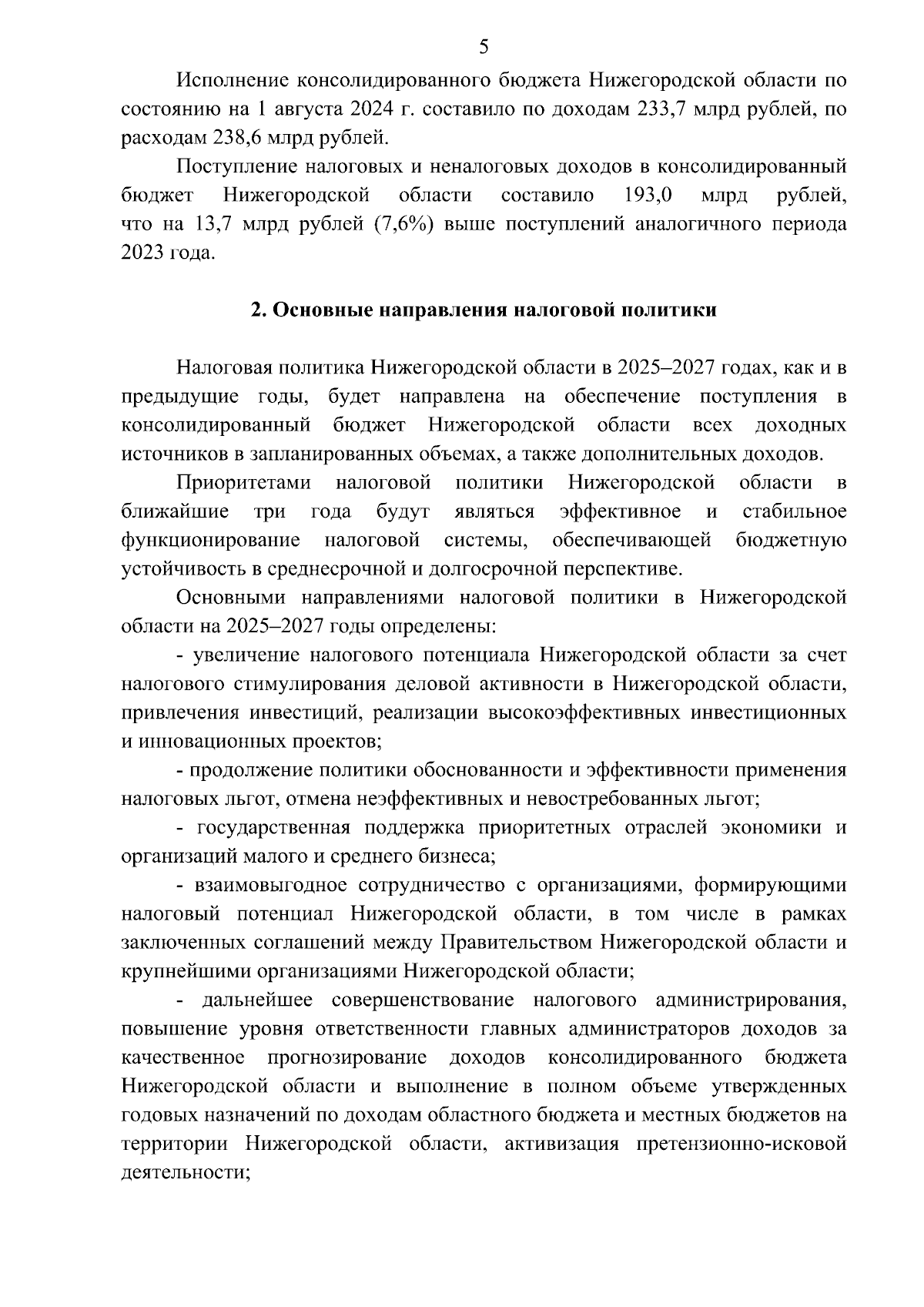 5

Исполнение консолидированного бюджета Нижегородской области по состоянию на 1 августа 2024 г. составило по доходам 233,7 млрд рублей, по расходам 238,6 млрд рублей.

Поступление налоговых и неналоговых доходов в консолидированный бюджет Нижегородской области составило 193,0 млрд рублей, что на 13,7 млрд рублей (7,6%) выше поступлений аналогичного периода 2023 года.

2. Основные направления налоговой политики

Налоговая политика Нижегородской области в 2025–2027 годах, как и в предыдущие годы, будет направлена на обеспечение поступления в консолидированный бюджет Нижегородской области всех доходных источников в запланированных объемах, а также дополнительных доходов.

Приоритетами налоговой политики Нижегородской области в ближайшие три года будут являться эффективное и стабильное функционирование налоговой системы, обеспечивающей бюджетную устойчивость в среднесрочной и долгосрочной перспективе.

Основными направлениями налоговой политики в Нижегородской области на 2025–2027 годы определены:

- увеличение налогового потенциала Нижегородской области за счет налогового стимулирования деловой активности в Нижегородской области, привлечения инвестиций, реализации высокоэффективных инвестиционных и инновационных проектов;

- продолжение политики обоснованности и эффективности применения налоговых льгот, отмена неэффективных и невостребованных льгот;

- государственная поддержка приоритетных отраслей экономики и организаций малого и среднего бизнеса;

- взаимовыгодное сотрудничество с организациями, формирующими налоговый потенциал Нижегородской области, в том числе в рамках заключенных соглашений между Правительством Нижегородской области и крупнейшими организациями Нижегородской области;

- дальнейшее совершенствование налогового администрирования, повышение уровня ответственности главных администраторов доходов за качественное прогнозирование доходов консолидированного бюджета Нижегородской области и выполнение в полном объеме утвержденных годовых назначений по доходам областного бюджета и местных бюджетов на территории Нижегородской области, активизация претензионно-исковой деятельности;